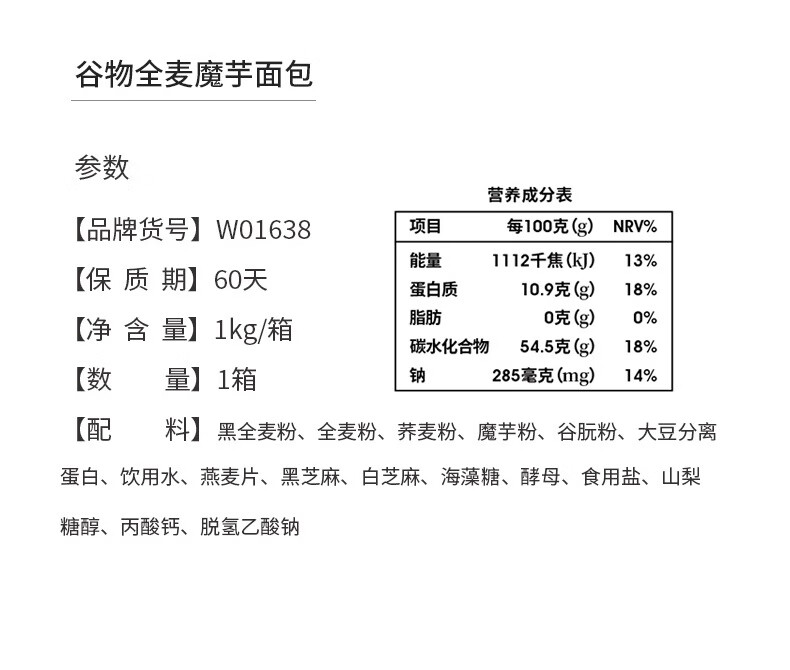 谷物全麦魔芋面包

参数

【品牌货号】W01638

【保 质 期】60天

【净 含 量】1kg/箱

【数　　量】1箱

【配　　料】黑全麦粉、全麦粉、荞麦粉、魔芋粉、谷朊粉、大豆分离蛋白、饮用水、燕麦片、黑芝麻、白芝麻、海藻糖、酵母、食用盐、山梨糖醇、丙酸钙、脱氢乙酸钠

营养成分表

| 项目 | 每100克(g) | NRV% |
|---|---|---|
| 能量 | 1112千焦(kJ) | 13% |
| 蛋白质 | 10.9克(g) | 18% |
| 脂肪 | 0克(g) | 0% |
| 碳水化合物 | 54.5克(g) | 18% |
| 钠 | 285毫克(mg) | 14% |